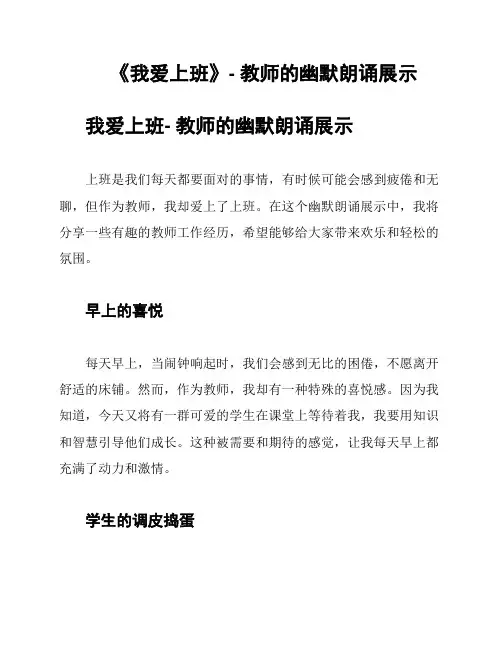 《我爱上班》- 教师的幽默朗诵展示

我爱上班- 教师的幽默朗诵展示

上班是我们每天都要面对的事情，有时候可能会感到疲倦和无聊，但作为教师，我却爱上了上班。在这个幽默朗诵展示中，我将分享一些有趣的教师工作经历，希望能够给大家带来欢乐和轻松的氛围。

早上的喜悦

每天早上，当闹钟响起时，我们会感到无比的困倦，不愿离开舒适的床铺。然而，作为教师，我却有一种特殊的喜悦感。因为我知道，今天又将有一群可爱的学生在课堂上等待着我，我要用知识和智慧引导他们成长。这种被需要和期待的感觉，让我每天早上都充满了动力和激情。

学生的调皮捣蛋